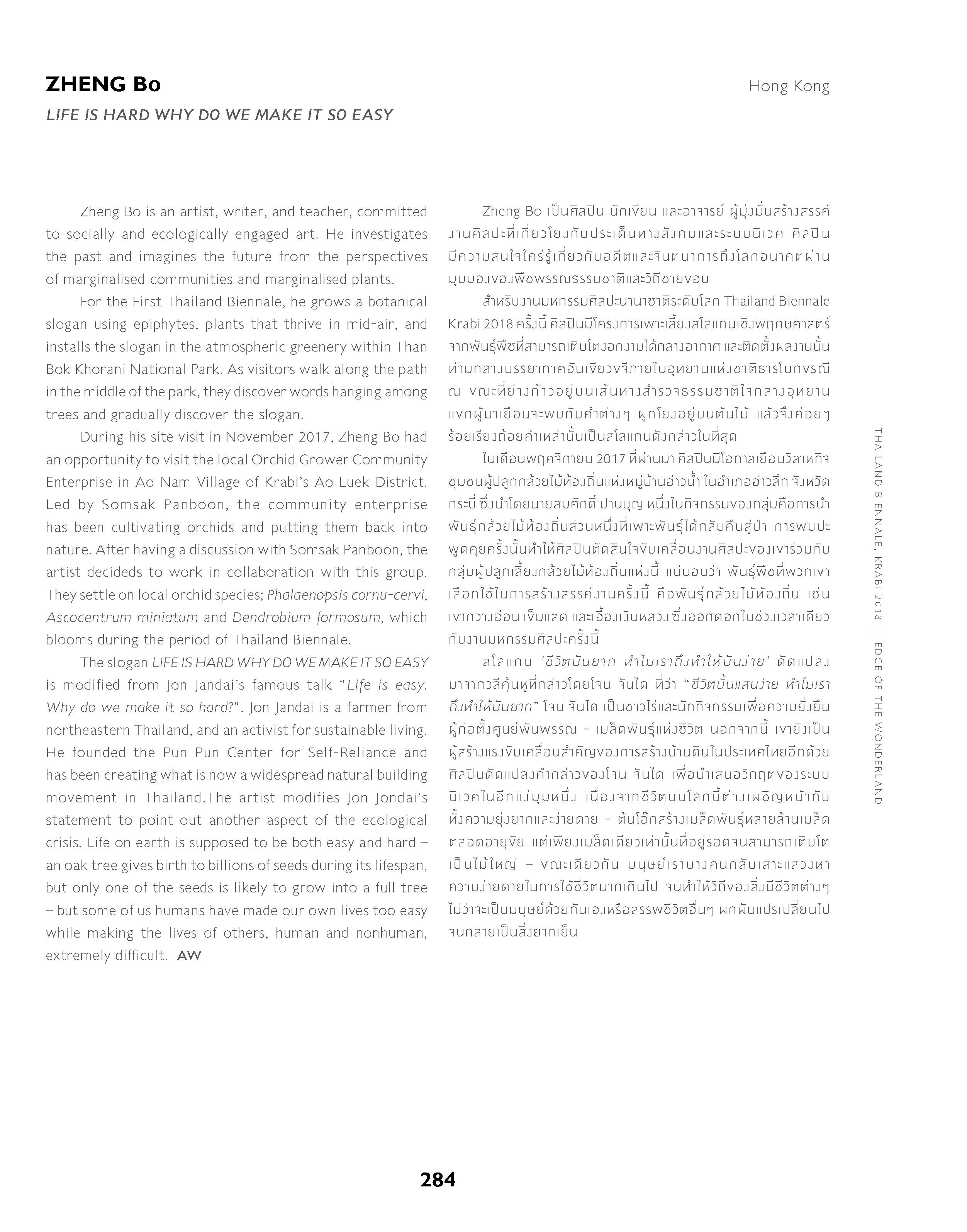 ZHENG Bo

Hong Kong

LIFE IS HARD WHY DO WE MAKE IT SO EASY

Zheng Bo is an artist, writer, and teacher, committed to socially and ecologically engaged art. He investigates the past and imagines the future from the perspectives of marginalised communities and marginalised plants.

For the First Thailand Biennale, he grows a botanical slogan using epiphytes, plants that thrive in mid-air, and installs the slogan in the atmospheric greenery within Than Bok Khorani National Park. As visitors walk along the path in the middle of the park, they discover words hanging among trees and gradually discover the slogan.

During his site visit in November 2017, Zheng Bo had an opportunity to visit the local Orchid Grower Community Enterprise in Ao Nam Village of Krabi's Ao Luek District. Led by Somsak Panboon, the community enterprise has been cultivating orchids and putting them back into nature. After having a discussion with Somsak Panboon, the artist decideds to work in collaboration with this group. They settle on local orchid species; Phalaenopsis cornu-cervi, Ascocentrum miniatum and Dendrobium formosum, which blooms during the period of Thailand Biennale.

The slogan LIFE IS HARD WHY DO WE MAKE IT SO EASY is modified from Jon Jandai's famous talk "Life is easy. Why do we make it so hard?". Jon Jandai is a farmer from northeastern Thailand, and an activist for sustainable living. He founded the Pun Pun Center for Self-Reliance and has been creating what is now a widespread natural building movement in Thailand.The artist modifies Jon Jondai's statement to point out another aspect of the ecological crisis. Life on earth is supposed to be both easy and hard – an oak tree gives birth to billions of seeds during its lifespan, but only one of the seeds is likely to grow into a full tree – but some of us humans have made our own lives too easy while making the lives of others, human and nonhuman, extremely difficult. AW

Zheng Bo เป็นศิลปิน นักเขียน และอาจารย์ ผู้มุ่งมั่นสร้างสรรค์งานศิลปะที่เกี่ยวโยงกับประเด็นทางสังคมและระบบนิเวศ ศิลปินมีความสนใจใคร่รู้เกี่ยวกับอดีตและจินตนาการถึงโลกอนาคตผ่านมุมมองของพืชพรรณธรรมชาติและวิถีชายขอบ

สำหรับงานมหกรรมศิลปะนานาชาติระดับโลก Thailand Biennale Krabi 2018 ครั้งนี้ ศิลปินมีโครงการเพาะเลี้ยงสโลแกนเชิงพฤกษศาสตร์จากพันธุ์พืชที่สามารถเติบโตงอกงามได้กลางอากาศ และติดตั้งผลงานนั้นท่ามกลางบรรยากาศอันเขียวขจีภายในอุทยานแห่งชาติธารโบกขรณี ณ ขณะที่ย่างก้าวอยู่บนเส้นทางสำรวจธรรมชาติใจกลางอุทยาน แขกผู้มาเยือนจะพบกับคำต่างๆ ผูกโยงอยู่บนต้นไม้ แล้วจึงค่อยๆ ร้อยเรียงถ้อยคำเหล่านั้นเป็นสโลแกนดังกล่าวในที่สุด

ในเดือนพฤศจิกายน 2017 ที่ผ่านมา ศิลปินมีโอกาสเยือนวิสาหกิจชุมชนผู้ปลูกกล้วยไม้ท้องถิ่นแห่งหมู่บ้านอ่าวน้ำ ในอำเภออ่าวลึก จังหวัดกระบี่ ซึ่งนำโดยนายสมศักดิ์ ปานบุญ หนึ่งในกิจกรรมของกลุ่มคือการนำพันธุ์กล้วยไม้ท้องถิ่นส่วนหนึ่งที่เพาะพันธุ์ได้กลับคืนสู่ป่า การพบปะพูดคุยครั้งนั้นทำให้ศิลปินตัดสินใจขับเคลื่อนงานศิลปะของเขาร่วมกับกลุ่มผู้ปลูกเลี้ยงกล้วยไม้ท้องถิ่นแห่งนี้ แน่นอนว่า พันธุ์พืชที่พวกเขาเลือกใช้ในการสร้างสรรค์งานครั้งนี้ คือพันธุ์กล้วยไม้ท้องถิ่น เช่น เขากวางอ่อน เข็มแสด และเอื้องเงินหลวง ซึ่งออกดอกในช่วงเวลาเดียวกับงานมหกรรมศิลปะครั้งนี้

สโลแกน 'ชีวิตมันยาก ทำไมเราถึงทำให้มันง่าย' ดัดแปลงมาจากวลีคุ้นหูที่กล่าวโดยโจน จันได ที่ว่า "ชีวิตนั้นแสนง่าย ทำไมเราถึงทำให้มันยาก" โจน จันได เป็นชาวไร่และนักกิจกรรมเพื่อความยั่งยืน ผู้ก่อตั้งศูนย์พันพรรณ - เมล็ดพันธุ์แห่งชีวิต นอกจากนี้ เขายังเป็นผู้สร้างแรงขับเคลื่อนสำคัญของการสร้างบ้านดินในประเทศไทยอีกด้วย ศิลปินดัดแปลงคำกล่าวของโจน จันได เพื่อนำเสนอวิกฤตของระบบนิเวศในอีกแง่มุมหนึ่ง เนื่องจากชีวิตบนโลกนี้ต่างเผชิญหน้ากับทั้งความยุ่งยากและง่ายดาย - ต้นโอ๊กสร้างเมล็ดพันธุ์หลายล้านเมล็ดตลอดอายุขัย แต่เพียงเมล็ดเดียวเท่านั้นที่อยู่รอดจนสามารถเติบโตเป็นไม้ใหญ่ – ขณะเดียวกัน มนุษย์เราบางคนกลับเสาะแสวงหาความง่ายดายในการใช้ชีวิตมากเกินไป จนทำให้วิถีของสิ่งมีชีวิตต่างๆ ไม่ว่าจะเป็นมนุษย์ด้วยกันเองหรือสรรพชีวิตอื่นๆ ผกผันแปรเปลี่ยนไปจนกลายเป็นสิ่งยากเย็น

THAILAND BIENNALE, KRABI 2018 | EDGE OF THE WONDERLAND

284